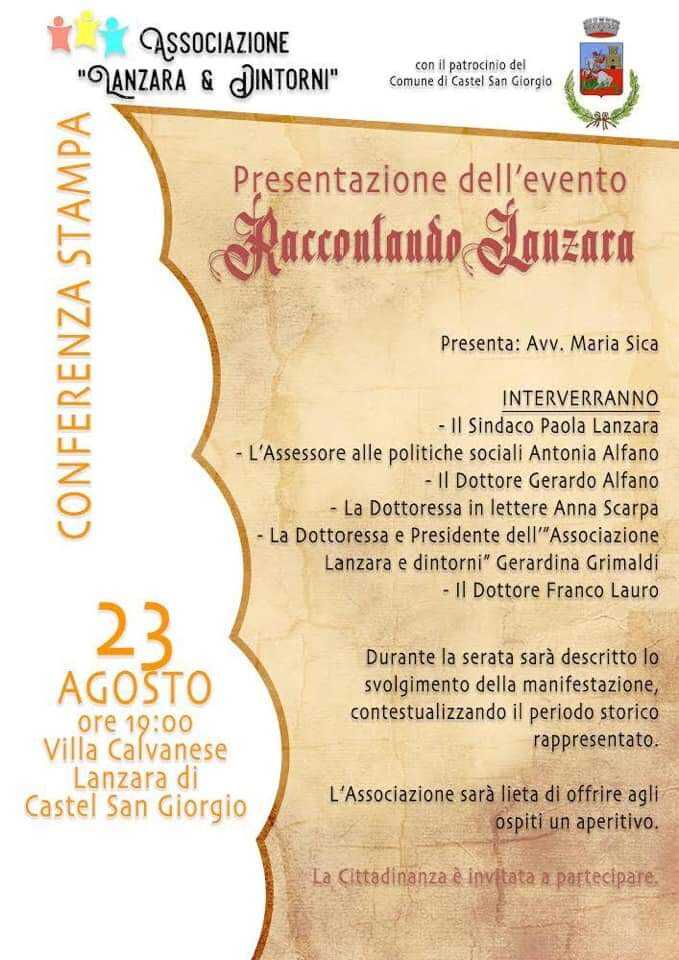 ASSOCIAZIONE
"LANZARA & DINTORNI"

con il patrocinio del
Comune di Castel San Giorgio

CONFERENZA STAMPA

Presentazione dell'evento
Raccontando Lanzara

Presenta: Avv. Maria Sica

INTERVERRANNO
- Il Sindaco Paola Lanzara
- L'Assessore alle politiche sociali Antonia Alfano
- Il Dottore Gerardo Alfano
- La Dottoressa in lettere Anna Scarpa
- La Dottoressa e Presidente dell'"Associazione Lanzara e dintorni" Gerardina Grimaldi
- Il Dottore Franco Lauro

Durante la serata sarà descritto lo svolgimento della manifestazione, contestualizzando il periodo storico rappresentato.

L'Associazione sarà lieta di offrire agli ospiti un aperitivo.

La Cittadinanza è invitata a partecipare.

23
AGOSTO
ore 19:00
Villa Calvanese
Lanzara di
Castel San Giorgio